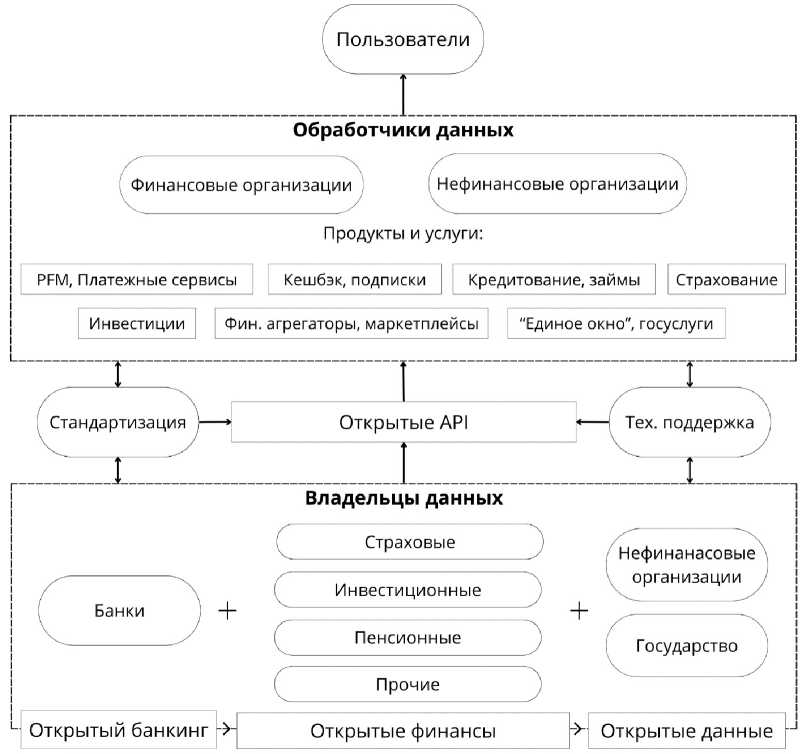 Пользователи

Обработчики данных

Финансовые организации

Нефинансовые организации

Продукты и услуги:

PFM, Платежные сервисы

Кешбэк, подписки

Кредитование, займы

Страхование

Инвестиции

Фин. агрегаторы, маркетплейсы

"Единое окно", госуслуги

Стандартизация

Открытые API

Тех. поддержка

Владельцы данных

Банки

+

Страховые

Инвестиционные

Пенсионные

Прочие

+

Нефинанасовые организации

Государство

Открытый банкинг

Открытые финансы

Открытые данные